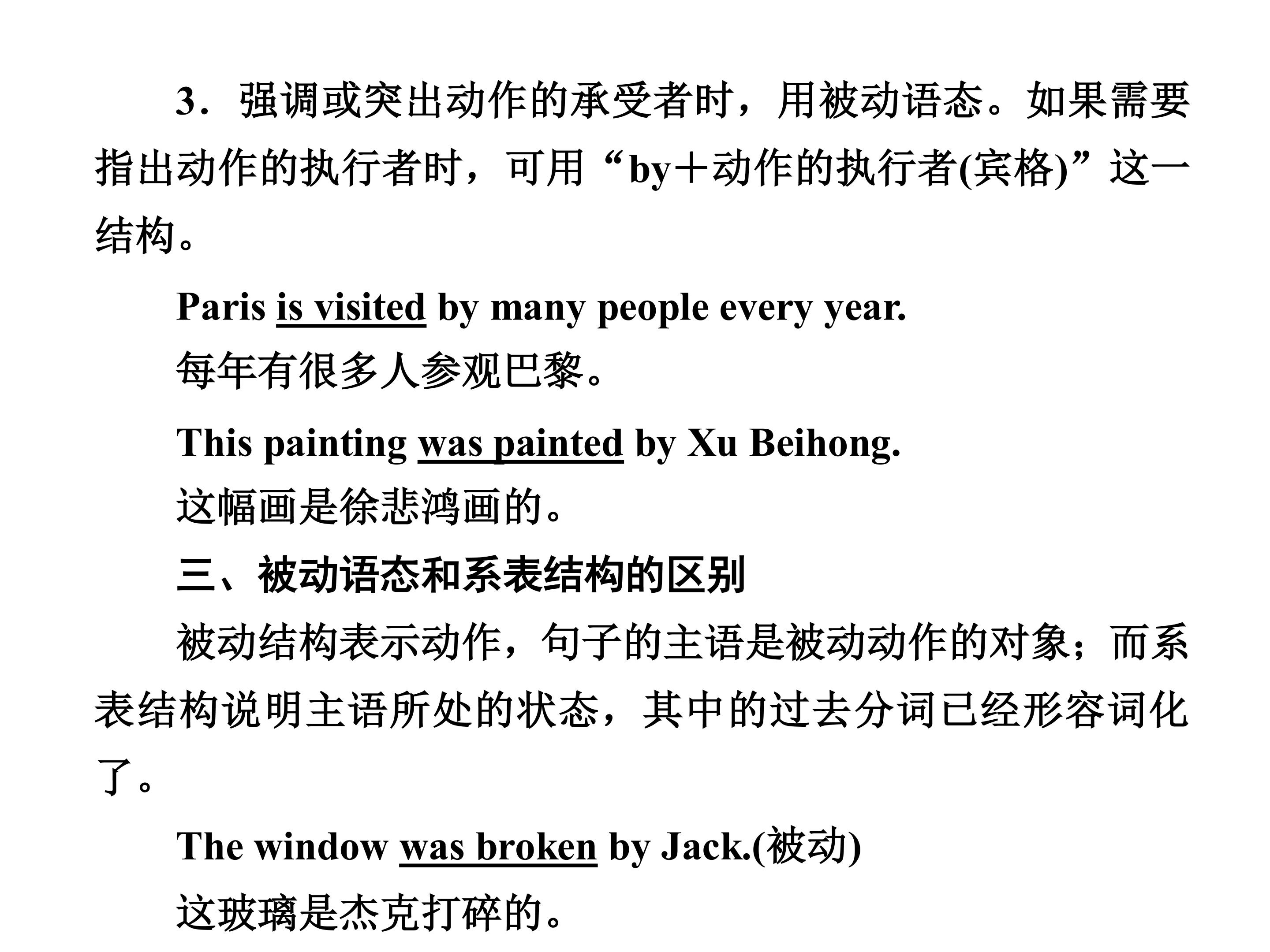 3．强调或突出动作的承受者时，用被动语态。如果需要指出动作的执行者时，可用“by＋动作的执行者(宾格)”这一结构。

Paris is visited by many people every year.

每年有很多人参观巴黎。

This painting was painted by Xu Beihong.

这幅画是徐悲鸿画的。

三、被动语态和系表结构的区别

被动结构表示动作，句子的主语是被动动作的对象；而系表结构说明主语所处的状态，其中的过去分词已经形容词化了。

The window was broken by Jack.(被动)

这玻璃是杰克打碎的。